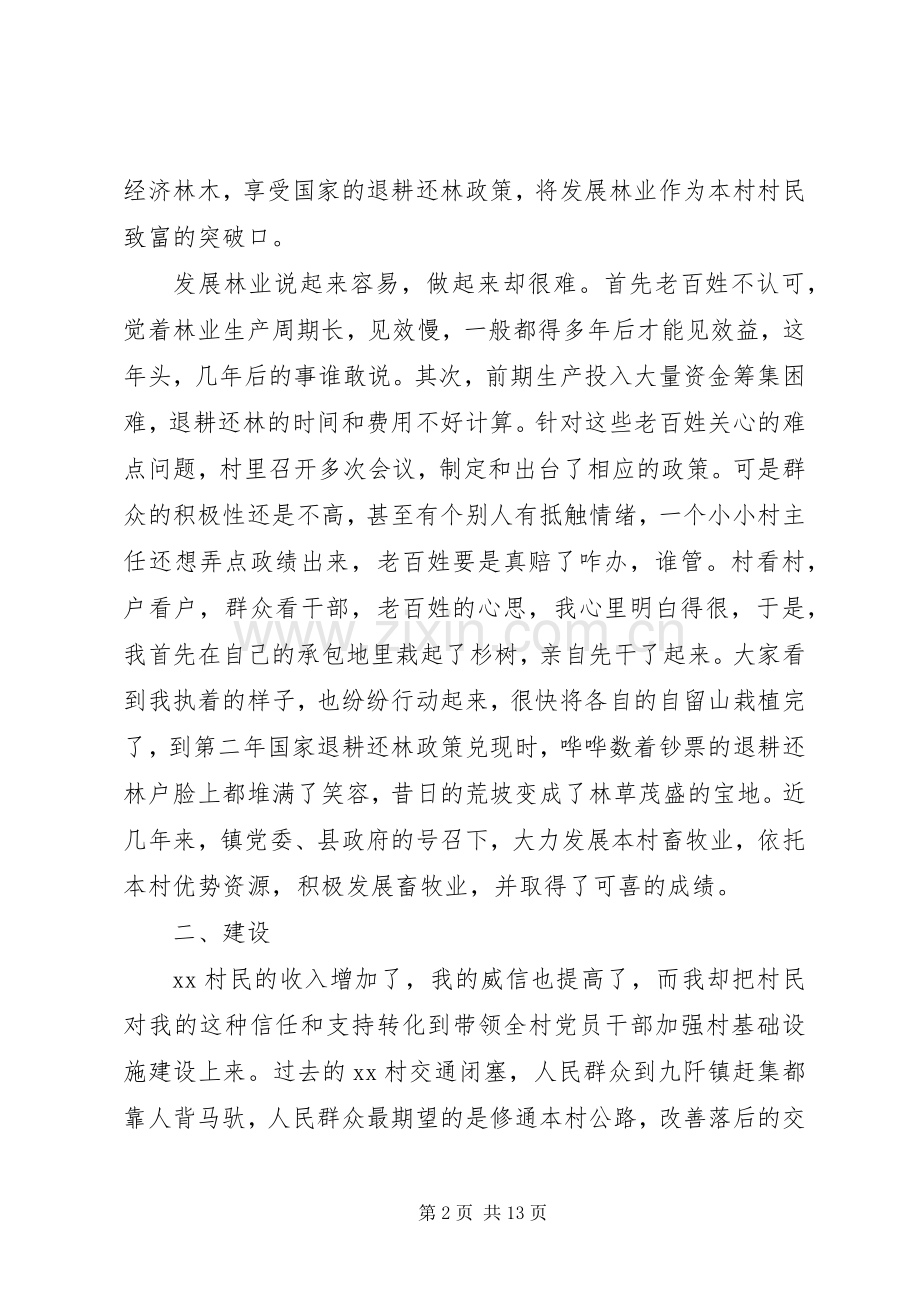 经济林木，享受国家的退耕还林政策，将发展林业作为本村村民致富的突破口。

发展林业说起来容易，做起来却很难。首先老百姓不认可，觉着林业生产周期长，见效慢，一般都得多年后才能见效益，这年头，几年后的事谁敢说。其次，前期生产投入大量资金筹集困难，退耕还林的时间和费用不好计算。针对这些老百姓关心的难点问题，村里召开多次会议，制定和出台了相应的政策。可是群众的积极性还是不高，甚至有个别人有抵触情绪，一个小小村主任还想弄点政绩出来，老百姓要是真赔了咋办，谁管。村看村，户看户，群众看干部，老百姓的心思，我心里明白得很，于是，我首先在自己的承包地里栽起了杉树，亲自先干了起来。大家看到我执着的样子，也纷纷行动起来，很快将各自的自留山栽植完了，到第二年国家退耕还林政策兑现时，哗哗数着钞票的退耕还林户脸上都堆满了笑容，昔日的荒坡变成了林草茂盛的宝地。近几年来，镇党委、县政府的号召下，大力发展本村畜牧业，依托本村优势资源，积极发展畜牧业，并取得了可喜的成绩。

二、建设

xx村民的收入增加了，我的威信也提高了，而我却把村民对我的这种信任和支持转化到带领全村党员干部加强村基础设施建设上来。过去的xx村交通闭塞，人民群众到九阡镇赶集都靠人背马驮，人民群众最期望的是修通本村公路，改善落后的交

第2页 共13页

www.zixin.com.cn